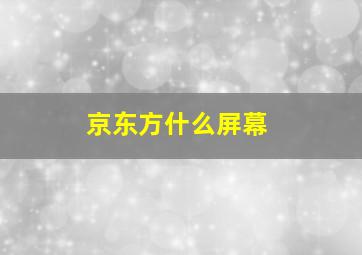 京东方什么屏幕